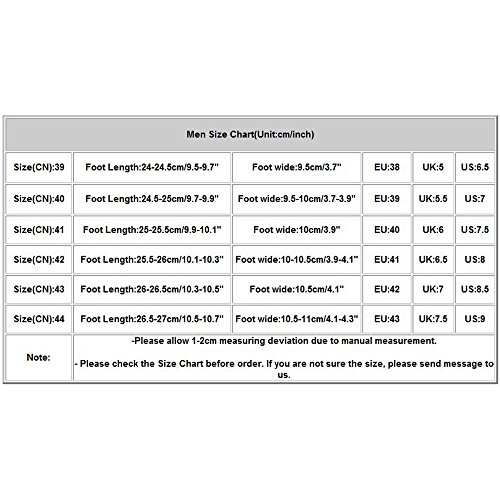 | Men Size Chart(Unit:cm/inch) | | | | | |
|---|---|---|---|---|---|
| Size(CN):39 | Foot Length:24-24.5cm/9.5-9.7" | Foot wide:9.5cm/3.7" | EU:38 | UK:5 | US:6.5 |
| Size(CN):40 | Foot Length:24.5-25cm/9.7-9.9" | Foot wide:9.5-10cm/3.7-3.9" | EU:39 | UK:5.5 | US:7 |
| Size(CN):41 | Foot Length:25-25.5cm/9.9-10.1" | Foot wide:10cm/3.9" | EU:40 | UK:6 | US:7.5 |
| Size(CN):42 | Foot Length:25.5-26cm/10.1-10.3" | Foot wide:10-10.5cm/3.9-4.1" | EU:41 | UK:6.5 | US:8 |
| Size(CN):43 | Foot Length:26-26.5cm/10.3-10.5" | Foot wide:10.5cm/4.1" | EU:42 | UK:7 | US:8.5 |
| Size(CN):44 | Foot Length:26.5-27cm/10.5-10.7" | Foot wide:10.5-11cm/4.1-4.3" | EU:43 | UK:7.5 | US:9 |
| Note: | -Please allow 1-2cm measuring deviation due to manual measurement. - Please check the Size Chart before order. If you are not sure the size, please send message to us. | | | | |